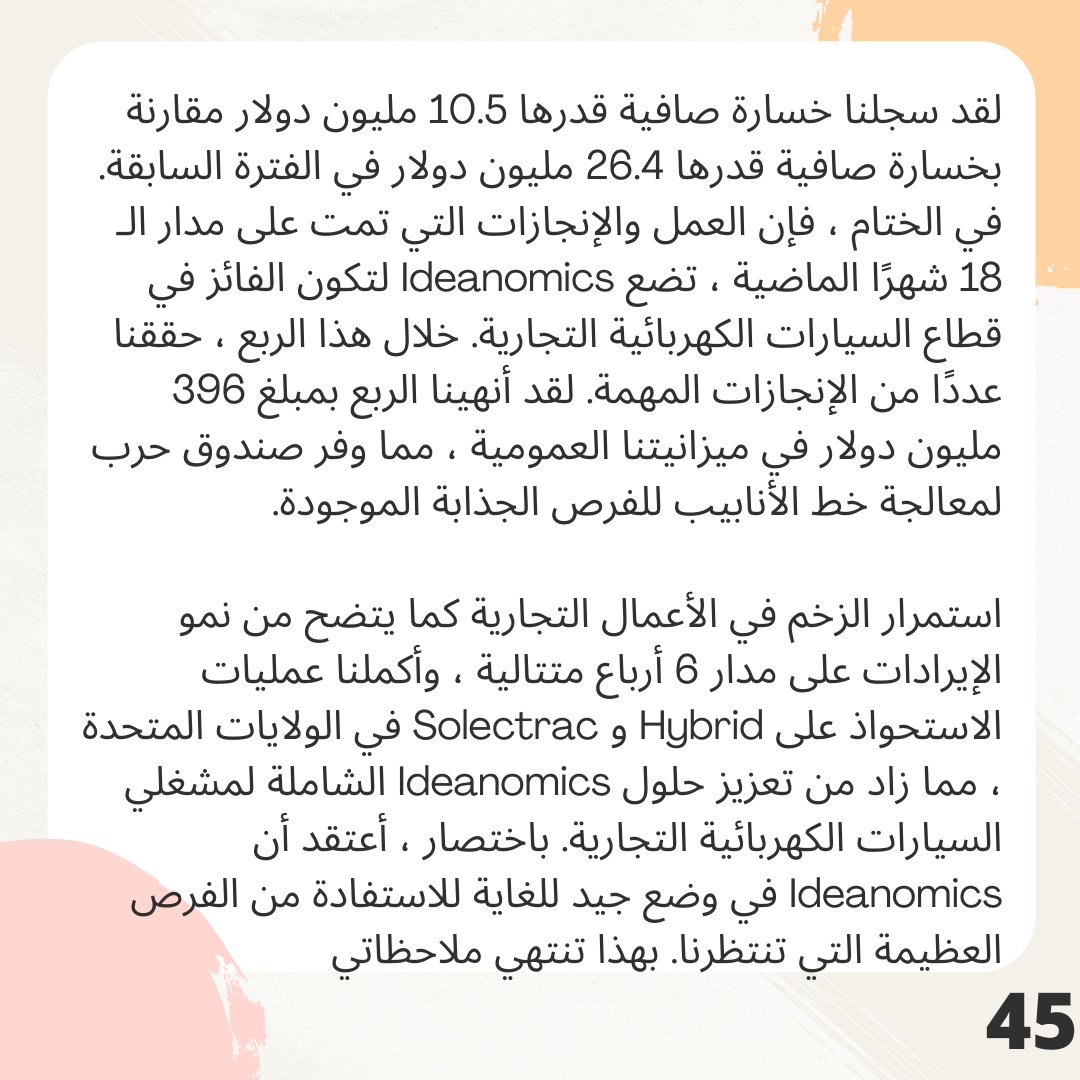 لقد سجلنا خسارة صافية قدرها 10.5 مليون دولار مقارنة بخسارة صافية قدرها 26.4 مليون دولار في الفترة السابقة. في الختام ، فإن العمل والإنجازات التي تمت على مدار الـ 18 شهرًا الماضية ، تضع Ideanomics لتكون الفائز في قطاع السيارات الكهربائية التجارية. خلال هذا الربع ، حققنا عددًا من الإنجازات المهمة. لقد أنهينا الربع بمبلغ 396 مليون دولار في ميزانيتنا العمومية ، مما وفر صندوق حرب لمعالجة خط الأنابيب للفرص الجذابة الموجودة.

استمرار الزخم في الأعمال التجارية كما يتضح من نمو الإيرادات على مدار 6 أرباع متتالية ، وأكملنا عمليات الاستحواذ على Hybrid و Solectrac في الولايات المتحدة ، مما زاد من تعزيز حلول Ideanomics الشاملة لمشغلي السيارات الكهربائية التجارية. باختصار ، أعتقد أن Ideanomics في وضع جيد للغاية للاستفادة من الفرص العظيمة التي تنتظرنا. بهذا تنتهي ملاحظاتي

45